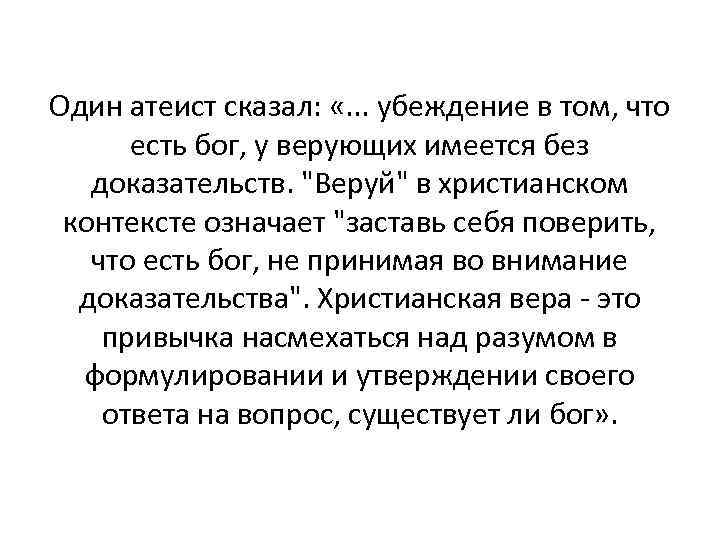 Один атеист сказал: «... убеждение в том, что есть бог, у верующих имеется без доказательств. "Веруй" в христианском контексте означает "заставь себя поверить, что есть бог, не принимая во внимание доказательства". Христианская вера - это привычка насмехаться над разумом в формулировании и утверждении своего ответа на вопрос, существует ли бог».